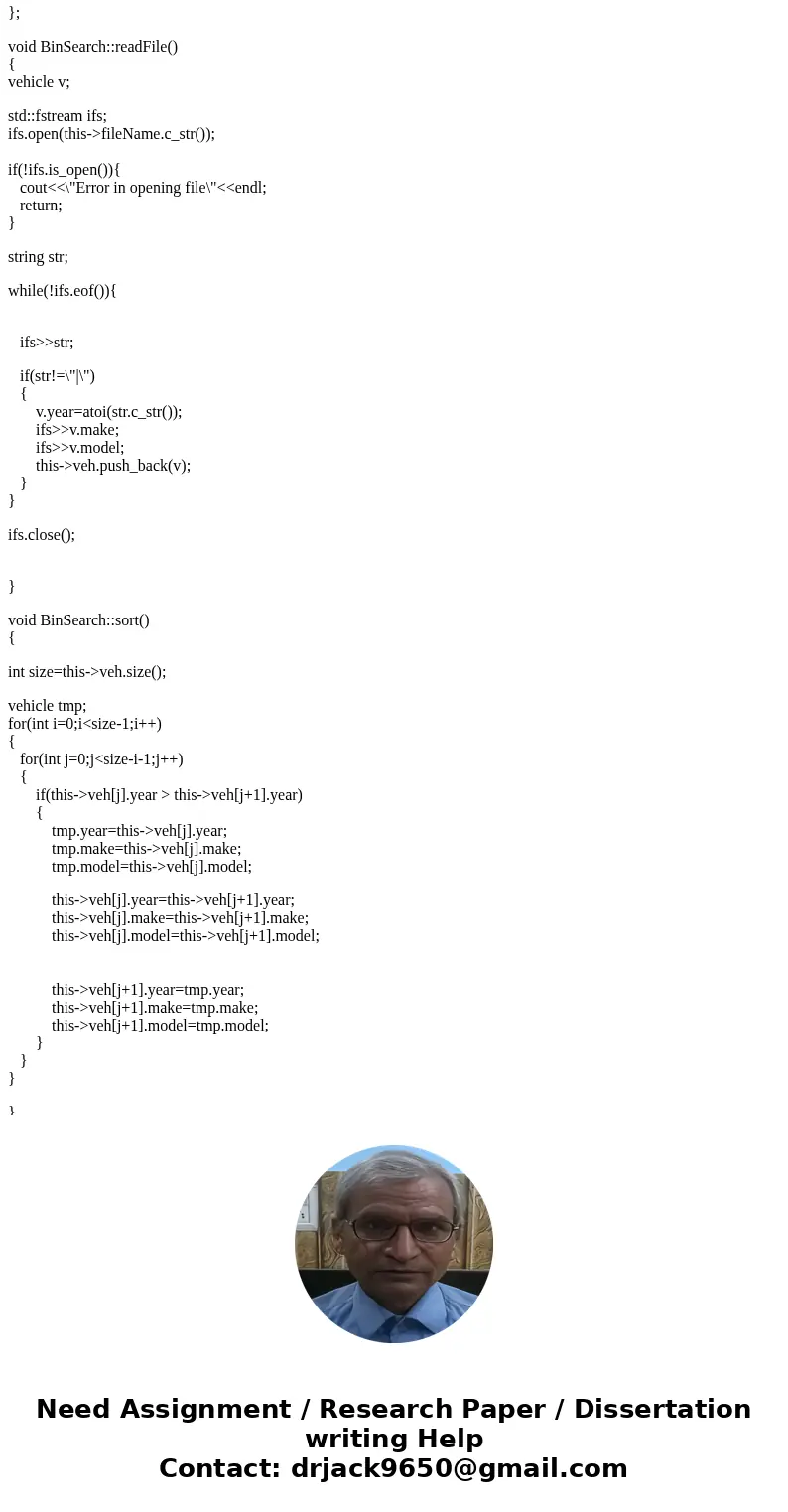 };

void BinSearch::readFile()
{
vehicle v;

std::fstream ifs;
ifs.open(this->fileName.c_str());

if(!ifs.is_open()){
cout<<\"Error in opening file\"<<endl;
return;
}

string str;

while(!ifs.eof()){

ifs>>str;

if(str!=\"|\")
{
v.year=atoi(str.c_str());
ifs>>v.make;
ifs>>v.model;
this->veh.push_back(v);
}
}

ifs.close();

}

void BinSearch::sort()
{

int size=this->veh.size();

vehicle tmp;
for(int i=0;i<size-1;i++)
{
for(int j=0;j<size-i-1;j++)
{
if(this->veh[j].year > this->veh[j+1].year)
{
tmp.year=this->veh[j].year;
tmp.make=this->veh[j].make;
tmp.model=this->veh[j].model;

this->veh[j].year=this->veh[j+1].year;
this->veh[j].make=this->veh[j+1].make;
this->veh[j].model=this->veh[j+1].model;

this->veh[j+1].year=tmp.year;
this->veh[j+1].make=tmp.make;
this->veh[j+1].model=tmp.model;
}
}
}

}

Need Assignment / Research Paper / Dissertation writing Help
Contact: drjack9650@gmail.com